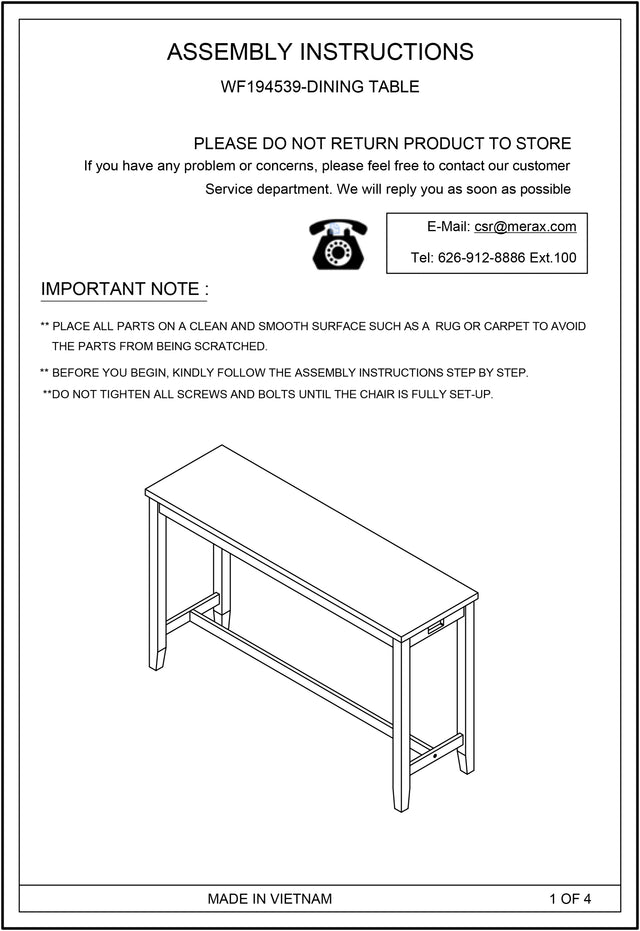 ASSEMBLY INSTRUCTIONS

WF194539-DINING TABLE

PLEASE DO NOT RETURN PRODUCT TO STORE

If you have any problem or concerns, please feel free to contact our customer Service department. We will reply you as soon as possible

E-Mail: csr@merax.com

Tel: 626-912-8886 Ext.100

IMPORTANT NOTE :

** PLACE ALL PARTS ON A CLEAN AND SMOOTH SURFACE SUCH AS A RUG OR CARPET TO AVOID THE PARTS FROM BEING SCRATCHED.

** BEFORE YOU BEGIN, KINDLY FOLLOW THE ASSEMBLY INSTRUCTIONS STEP BY STEP.

**DO NOT TIGHTEN ALL SCREWS AND BOLTS UNTIL THE CHAIR IS FULLY SET-UP.

MADE IN VIETNAM

1 OF 4